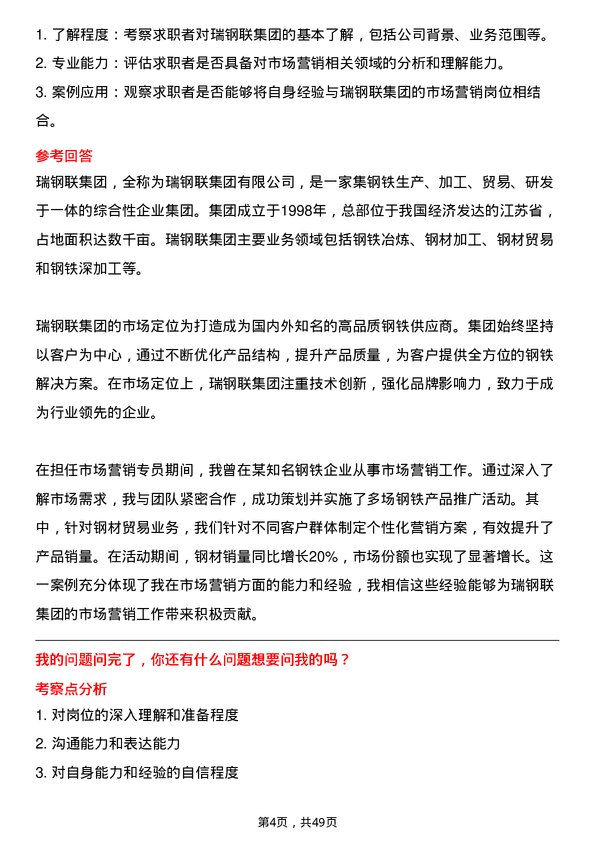 1. 了解程度：考察求职者对瑞钢联集团的基本了解，包括公司背景、业务范围等。
2. 专业能力：评估求职者是否具备对市场营销相关领域的分析和理解能力。
3. 案例应用：观察求职者是否能够将自身经验与瑞钢联集团的市场营销岗位相结合。

参考回答

瑞钢联集团，全称为瑞钢联集团有限公司，是一家集钢铁生产、加工、贸易、研发于一体的综合性企业集团。集团成立于1998年，总部位于我国经济发达的江苏省，占地面积达数千亩。瑞钢联集团主要业务领域包括钢铁冶炼、钢材加工、钢材贸易和钢铁深加工等。

瑞钢联集团的市场定位为打造成为国内外知名的高品质钢铁供应商。集团始终坚持以客户为中心，通过不断优化产品结构，提升产品质量，为客户提供全方位的钢铁解决方案。在市场定位上，瑞钢联集团注重技术创新，强化品牌影响力，致力于成为行业领先的企业。

在担任市场营销专员期间，我曾在某知名钢铁企业从事市场营销工作。通过深入了解市场需求，我与团队紧密合作，成功策划并实施了多场钢铁产品推广活动。其中，针对钢材贸易业务，我们针对不同客户群体制定个性化营销方案，有效提升了产品销量。在活动期间，钢材销量同比增长20%，市场份额也实现了显著增长。这一案例充分体现了我在市场营销方面的能力和经验，我相信这些经验能够为瑞钢联集团的市场营销工作带来积极贡献。

我的问题问完了，你还有什么问题想要问我的吗？

考察点分析

1. 对岗位的深入理解和准备程度
2. 沟通能力和表达能力
3. 对自身能力和经验的自信程度

第4页，共49页